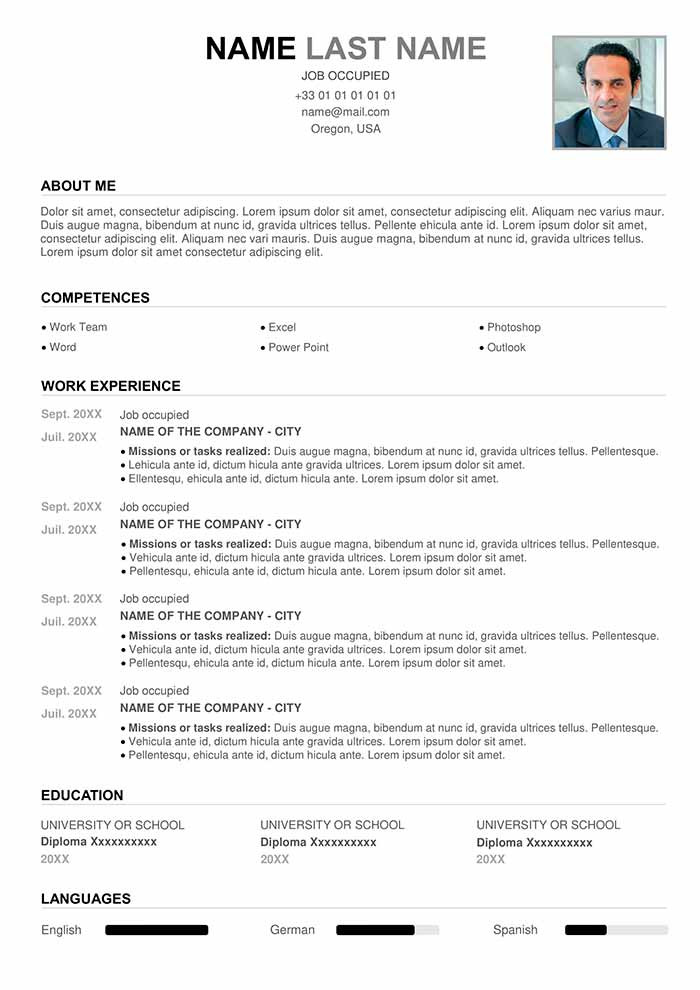 NAME LAST NAME
JOB OCCUPIED
+33 01 01 01 01 01
name@mail.com
Oregon, USA

ABOUT ME

Dolor sit amet, consectetur adipiscing. Lorem ipsum dolor sit amet, consectetur adipiscing elit. Aliquam nec varius maur. Duis augue magna, bibendum at nunc id, gravida ultrices tellus. Pellente ehicula ante id. Lorem ipsum dolor sit amet, consectetur adipiscing elit. Aliquam nec vari mauris. Duis augue magna, bibendum at nunc id, gravida ultrices tellus. Lorem ipsum dolor sit amet consectetur adipiscing elit.

COMPETENCES

• Work Team
• Word
• Excel
• Power Point
• Photoshop
• Outlook

WORK EXPERIENCE

Sept. 20XX
Juil. 20XX
Job occupied
NAME OF THE COMPANY - CITY
• Missions or tasks realized: Duis augue magna, bibendum at nunc id, gravida ultrices tellus. Pellentesque.
• Lehicula ante id, dictum hicula ante gravida ultrices. Lorem ipsum dolor sit amet.
• Ellentesqu, ehicula ante id, dictum hicula ante. Lorem ipsum dolor sit amet.

Sept. 20XX
Juil. 20XX
Job occupied
NAME OF THE COMPANY - CITY
• Missions or tasks realized: Duis augue magna, bibendum at nunc id, gravida ultrices tellus. Pellentesque.
• Vehicula ante id, dictum hicula ante gravida ultrices. Lorem ipsum dolor sit amet.
• Pellentesqu, ehicula ante id, dictum hicula ante. Lorem ipsum dolor sit amet.

Sept. 20XX
Juil. 20XX
Job occupied
NAME OF THE COMPANY - CITY
• Missions or tasks realized: Duis augue magna, bibendum at nunc id, gravida ultrices tellus. Pellentesque.
• Vehicula ante id, dictum hicula ante gravida ultrices. Lorem ipsum dolor sit amet.
• Pellentesqu, ehicula ante id, dictum hicula ante. Lorem ipsum dolor sit amet.

Sept. 20XX
Juil. 20XX
Job occupied
NAME OF THE COMPANY - CITY
• Missions or tasks realized: Duis augue magna, bibendum at nunc id, gravida ultrices tellus. Pellentesque.
• Vehicula ante id, dictum hicula ante gravida ultrices. Lorem ipsum dolor sit amet.
• Pellentesqu, ehicula ante id, dictum hicula ante. Lorem ipsum dolor sit amet.

EDUCATION

UNIVERSITY OR SCHOOL
Diploma Xxxxxxxxxx
20XX

UNIVERSITY OR SCHOOL
Diploma Xxxxxxxxxx
20XX

UNIVERSITY OR SCHOOL
Diploma Xxxxxxxxxx
20XX

LANGUAGES

English
German
Spanish